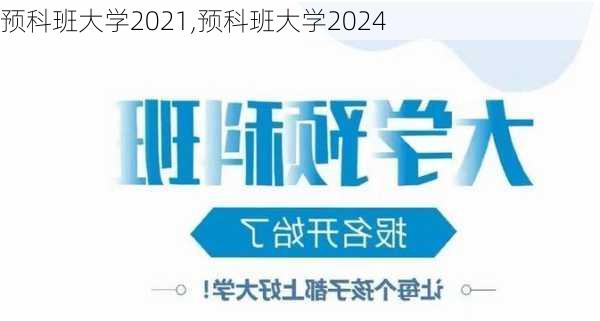 预科班大学2021,预科班大学2024

大学预科班

报名开始了

让每个孩子都上好大学！